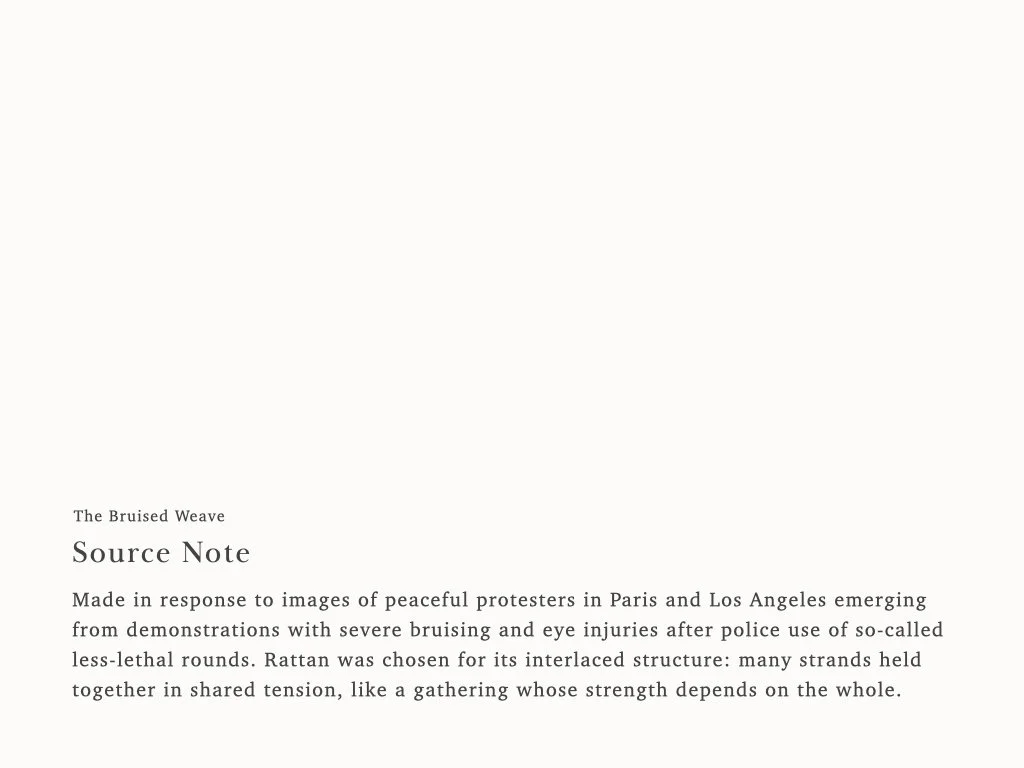 The Bruised Weave

Source Note

Made in response to images of peaceful protesters in Paris and Los Angeles emerging from demonstrations with severe bruising and eye injuries after police use of so-called less-lethal rounds. Rattan was chosen for its interlaced structure: many strands held together in shared tension, like a gathering whose strength depends on the whole.